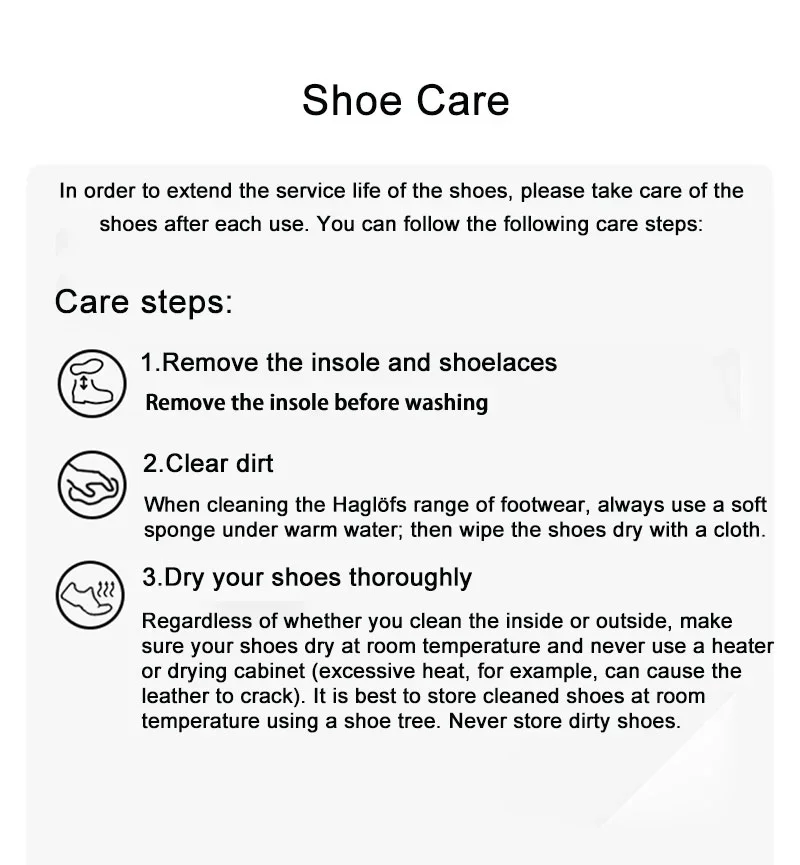 Shoe Care

In order to extend the service life of the shoes, please take care of the shoes after each use. You can follow the following care steps:

Care steps:

1.Remove the insole and shoelaces

Remove the insole before washing

2.Clear dirt

When cleaning the Haglöfs range of footwear, always use a soft sponge under warm water; then wipe the shoes dry with a cloth.

3.Dry your shoes thoroughly

Regardless of whether you clean the inside or outside, make sure your shoes dry at room temperature and never use a heater or drying cabinet (excessive heat, for example, can cause the leather to crack). It is best to store cleaned shoes at room temperature using a shoe tree. Never store dirty shoes.